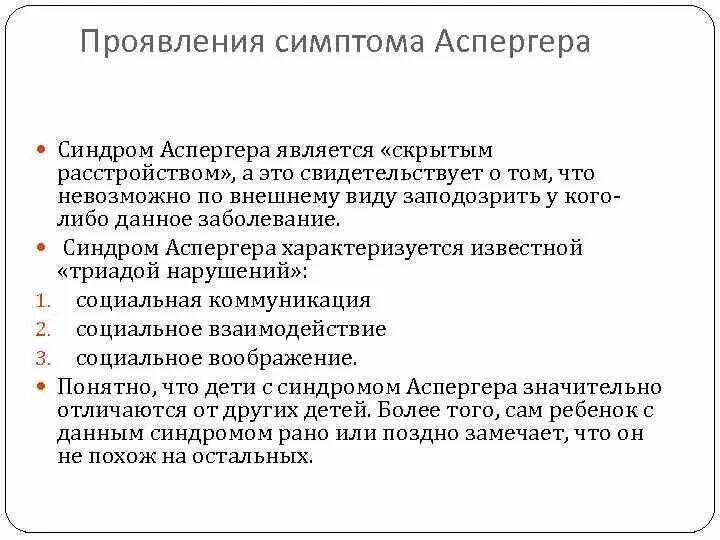 Проявления симптома Аспергера

Синдром Аспергера является «скрытым расстройством», а это свидетельствует о том, что невозможно по внешнему виду заподозрить у кого-либо данное заболевание.

Синдром Аспергера характеризуется известной «триадой нарушений»:

1. социальная коммуникация
2. социальное взаимодействие
3. социальное воображение.

Понятно, что дети с синдромом Аспергера значительно отличаются от других детей. Более того, сам ребенок с данным синдромом рано или поздно замечает, что он не похож на остальных.